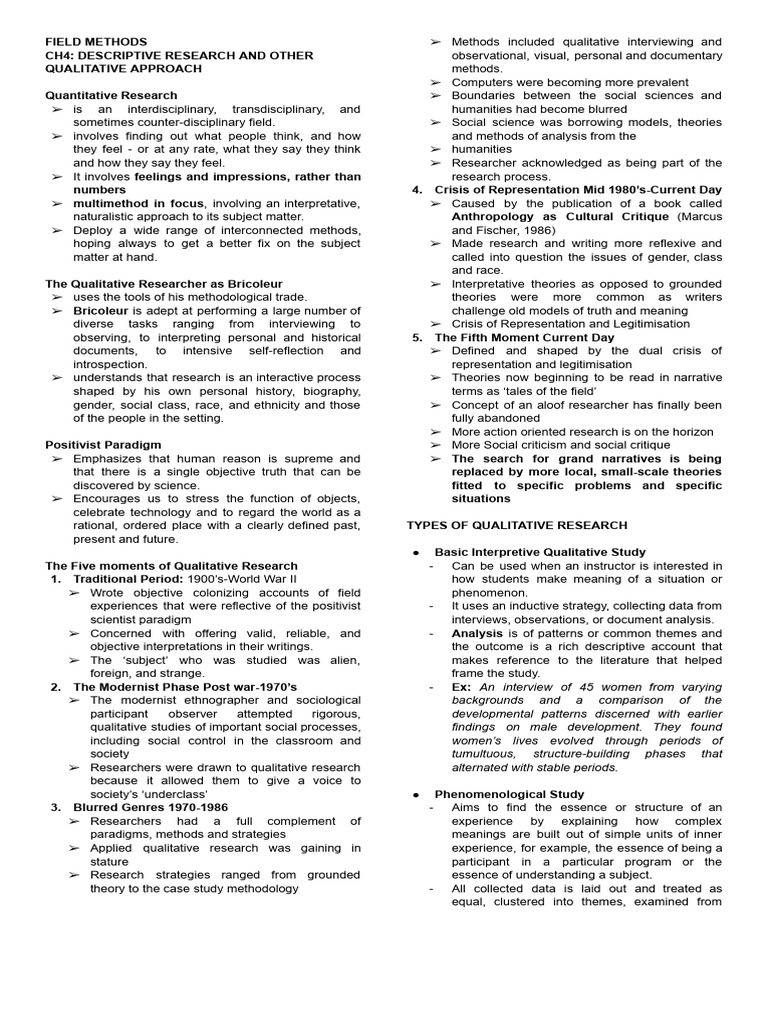 FIELD METHODS
CH4: DESCRIPTIVE RESEARCH AND OTHER QUALITATIVE APPROACH

Quantitative Research
➢ is an interdisciplinary, transdisciplinary, and sometimes counter-disciplinary field.
➢ involves finding out what people think, and how they feel - or at any rate, what they say they think and how they say they feel.
➢ It involves feelings and impressions, rather than numbers
➢ multimethod in focus, involving an interpretative, naturalistic approach to its subject matter.
➢ Deploy a wide range of interconnected methods, hoping always to get a better fix on the subject matter at hand.

The Qualitative Researcher as Bricoleur
➢ uses the tools of his methodological trade.
➢ Bricoleur is adept at performing a large number of diverse tasks ranging from interviewing to observing, to interpreting personal and historical documents, to intensive self-reflection and introspection.
➢ understands that research is an interactive process shaped by his own personal history, biography, gender, social class, race, and ethnicity and those of the people in the setting.

Positivist Paradigm
➢ Emphasizes that human reason is supreme and that there is a single objective truth that can be discovered by science.
➢ Encourages us to stress the function of objects, celebrate technology and to regard the world as a rational, ordered place with a clearly defined past, present and future.

The Five moments of Qualitative Research
1. Traditional Period: 1900's-World War II
➢ Wrote objective colonizing accounts of field experiences that were reflective of the positivist scientist paradigm
➢ Concerned with offering valid, reliable, and objective interpretations in their writings.
➢ The 'subject' who was studied was alien, foreign, and strange.
2. The Modernist Phase Post war-1970's
➢ The modernist ethnographer and sociological participant observer attempted rigorous, qualitative studies of important social processes, including social control in the classroom and society
➢ Researchers were drawn to qualitative research because it allowed them to give a voice to society's 'underclass'
3. Blurred Genres 1970-1986
➢ Researchers had a full complement of paradigms, methods and strategies
➢ Applied qualitative research was gaining in stature
➢ Research strategies ranged from grounded theory to the case study methodology
➢ Methods included qualitative interviewing and observational, visual, personal and documentary methods.
➢ Computers were becoming more prevalent
➢ Boundaries between the social sciences and humanities had become blurred
➢ Social science was borrowing models, theories and methods of analysis from the
➢ humanities
➢ Researcher acknowledged as being part of the research process.
4. Crisis of Representation Mid 1980's-Current Day
➢ Caused by the publication of a book called Anthropology as Cultural Critique (Marcus and Fischer, 1986)
➢ Made research and writing more reflexive and called into question the issues of gender, class and race.
➢ Interpretative theories as opposed to grounded theories were more common as writers challenge old models of truth and meaning
➢ Crisis of Representation and Legitimisation
5. The Fifth Moment Current Day
➢ Defined and shaped by the dual crisis of representation and legitimisation
➢ Theories now beginning to be read in narrative terms as 'tales of the field'
➢ Concept of an aloof researcher has finally been fully abandoned
➢ More action oriented research is on the horizon
➢ More Social criticism and social critique
➢ The search for grand narratives is being replaced by more local, small-scale theories fitted to specific problems and specific situations

TYPES OF QUALITATIVE RESEARCH

● Basic Interpretive Qualitative Study
- Can be used when an instructor is interested in how students make meaning of a situation or phenomenon.
- It uses an inductive strategy, collecting data from interviews, observations, or document analysis.
- Analysis is of patterns or common themes and the outcome is a rich descriptive account that makes reference to the literature that helped frame the study.
- Ex: An interview of 45 women from varying backgrounds and a comparison of the developmental patterns discerned with earlier findings on male development. They found women's lives evolved through periods of tumultuous, structure-building phases that alternated with stable periods.

● Phenomenological Study
- Aims to find the essence or structure of an experience by explaining how complex meanings are built out of simple units of inner experience, for example, the essence of being a participant in a particular program or the essence of understanding a subject.
- All collected data is laid out and treated as equal, clustered into themes, examined from